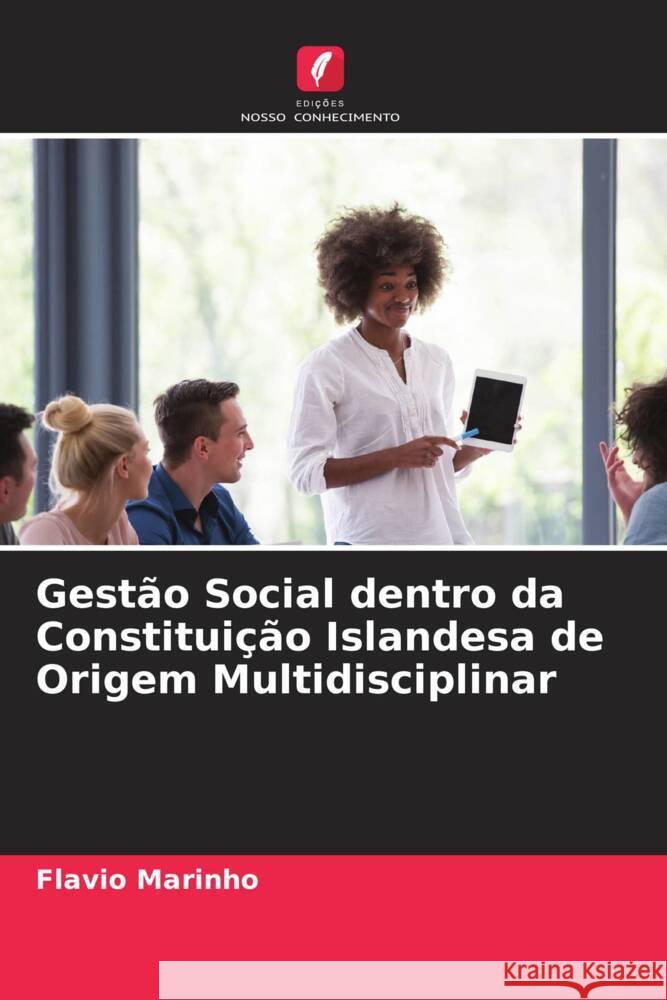 EDIÇÕES
NOSSO CONHECIMENTO

Gestão Social dentro da Constituição Islandesa de Origem Multidisciplinar

Flavio Marinho